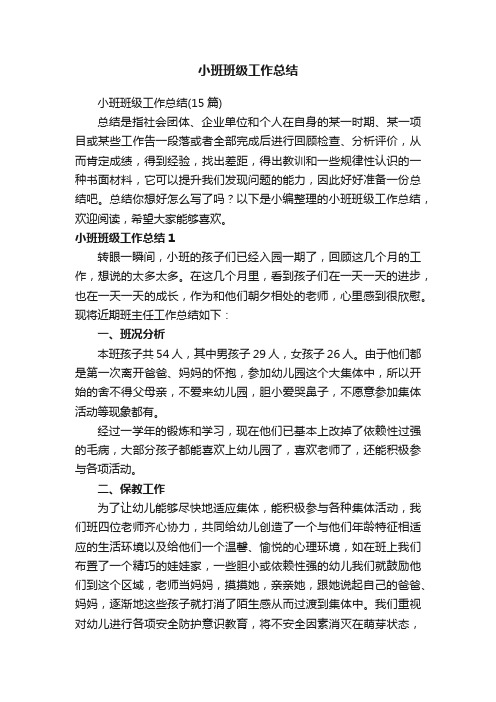 小班班级工作总结

小班班级工作总结(15 篇)

总结是指社会团体、企业单位和个人在自身的某一时期、某一项目或某些工作告一段落或者全部完成后进行回顾检查、分析评价，从而肯定成绩，得到经验，找出差距，得出教训和一些规律性认识的一种书面材料，它可以提升我们发现问题的能力，因此好好准备一份总结吧。总结你想好怎么写了吗？以下是小编整理的小班班级工作总结，欢迎阅读，希望大家能够喜欢。

小班班级工作总结 1

转眼一瞬间，小班的孩子们已经入园一期了，回顾这几个月的工作，想说的太多太多。在这几个月里，看到孩子们在一天一天的进步，也在一天一天的成长，作为和他们朝夕相处的老师，心里感到很欣慰。现将近期班主任工作总结如下：

一、班况分析

本班孩子共 54 人，其中男孩子 29 人，女孩子 26 人。由于他们都是第一次离开爸爸、妈妈的怀抱，参加幼儿园这个大集体中，所以开始的舍不得父母亲，不爱来幼儿园，胆小爱哭鼻子，不愿意参加集体活动等现象都有。

经过一学年的锻炼和学习，现在他们已基本上改掉了依赖性过强的毛病，大部分孩子都能喜欢上幼儿园了，喜欢老师了，还能积极参与各项活动。

二、保教工作

为了让幼儿能够尽快地适应集体，能积极参与各种集体活动，我们班四位老师齐心协力，共同给幼儿创造了一个与他们年龄特征相适应的生活环境以及给他们一个温馨、愉悦的心理环境，如在班上我们布置了一个精巧的娃娃家，一些胆小或依赖性强的幼儿我们就鼓励他们到这个区域，老师当妈妈，摸摸她，亲亲她，跟她说起自己的爸爸、妈妈，逐渐地这些孩子就打消了陌生感从而过渡到集体中。我们重视对幼儿进行各项安全防护意识教育，将不安全因素消灭在萌芽状态，